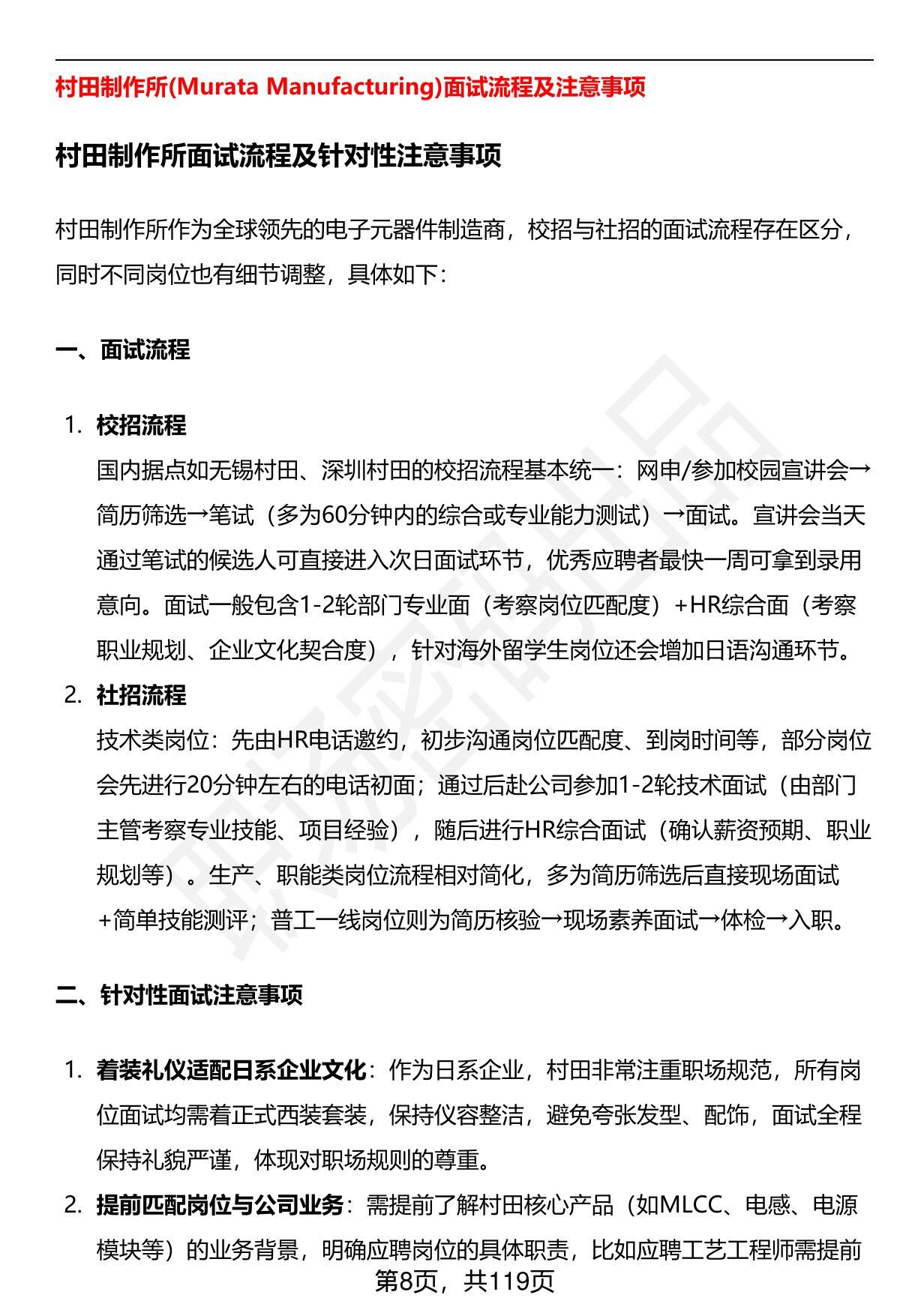 村田制作所(Murata Manufacturing)面试流程及注意事项

村田制作所面试流程及针对性注意事项

村田制作所作为全球领先的电子元器件制造商，校招与社招的面试流程存在区分，同时不同岗位也有细节调整，具体如下：

一、面试流程

1. 校招流程
国内据点如无锡村田、深圳村田的校招流程基本统一：网申/参加校园宣讲会→简历筛选→笔试（多为60分钟内的综合或专业能力测试）→面试。宣讲会当天通过笔试的候选人可直接进入次日面试环节，优秀应聘者最快一周可拿到录用意向。面试一般包含1-2轮部门专业面（考察岗位匹配度）+HR综合面（考察职业规划、企业文化契合度），针对海外留学生岗位还会增加日语沟通环节。

2. 社招流程
技术类岗位：先由HR电话邀约，初步沟通岗位匹配度、到岗时间等，部分岗位会先进行20分钟左右的电话初面；通过后赴公司参加1-2轮技术面试（由部门主管考察专业技能、项目经验），随后进行HR综合面试（确认薪资预期、职业规划等）。生产、职能类岗位流程相对简化，多为简历筛选后直接现场面试+简单技能测评；普工一线岗位则为简历核验→现场素养面试→体检→入职。

二、针对性面试注意事项

1. 着装礼仪适配日系企业文化：作为日系企业，村田非常注重职场规范，所有岗位面试均需着正式西装套装，保持仪容整洁，避免夸张发型、配饰，面试全程保持礼貌严谨，体现对职场规则的尊重。

2. 提前匹配岗位与公司业务：需提前了解村田核心产品（如MLCC、电感、电源模块等）的业务背景，明确应聘岗位的具体职责，比如应聘工艺工程师需提前

第8页，共119页